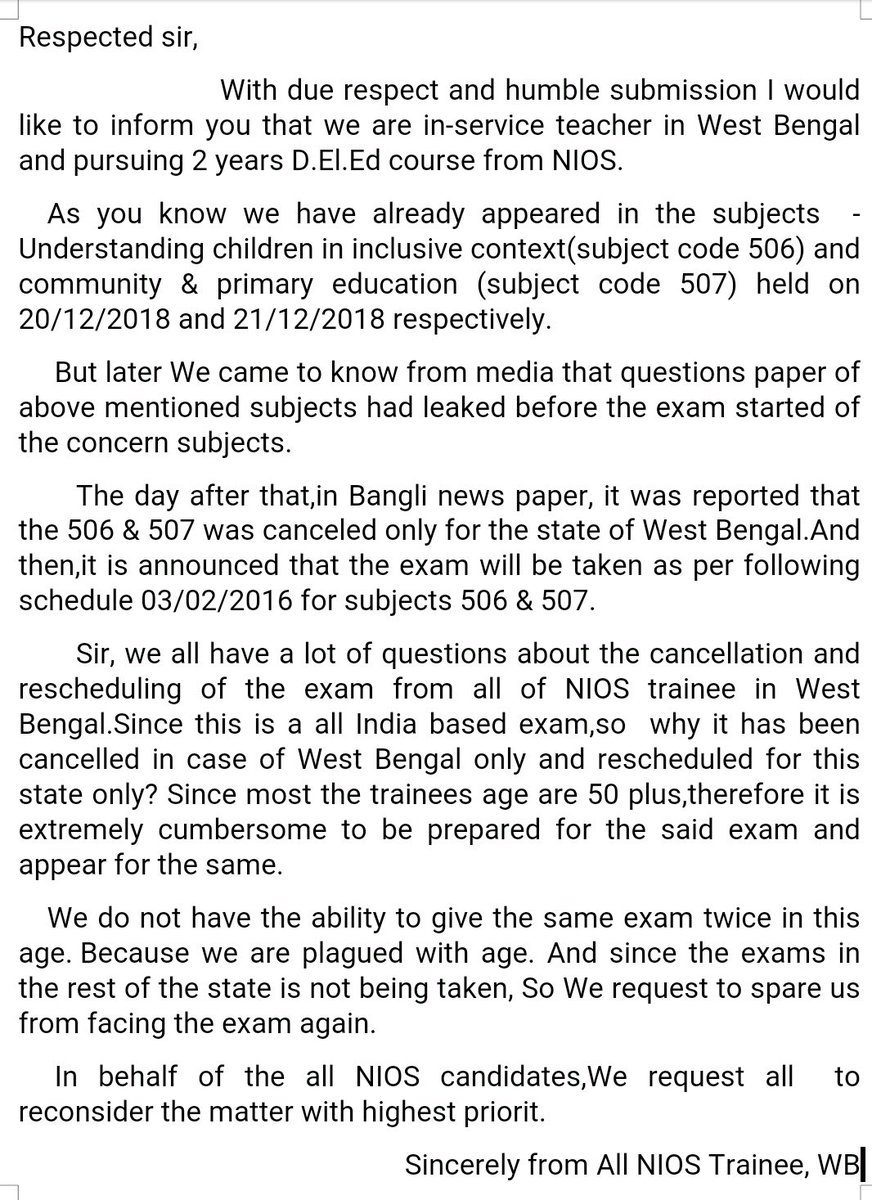 Respected sir,

With due respect and humble submission I would like to inform you that we are in-service teacher in West Bengal and pursuing 2 years D.El.Ed course from NIOS.

As you know we have already appeared in the subjects - Understanding children in inclusive context(subject code 506) and community & primary education (subject code 507) held on 20/12/2018 and 21/12/2018 respectively.

But later We came to know from media that questions paper of above mentioned subjects had leaked before the exam started of the concern subjects.

The day after that,in Bangli news paper, it was reported that the 506 & 507 was canceled only for the state of West Bengal.And then,it is announced that the exam will be taken as per following schedule 03/02/2016 for subjects 506 & 507.

Sir, we all have a lot of questions about the cancellation and rescheduling of the exam from all of NIOS trainee in West Bengal.Since this is a all India based exam,so why it has been cancelled in case of West Bengal only and rescheduled for this state only? Since most the trainees age are 50 plus,therefore it is extremely cumbersome to be prepared for the said exam and appear for the same.

We do not have the ability to give the same exam twice in this age. Because we are plagued with age. And since the exams in the rest of the state is not being taken, So We request to spare us from facing the exam again.

In behalf of the all NIOS candidates,We request all to reconsider the matter with highest priorit.

Sincerely from All NIOS Trainee, WB